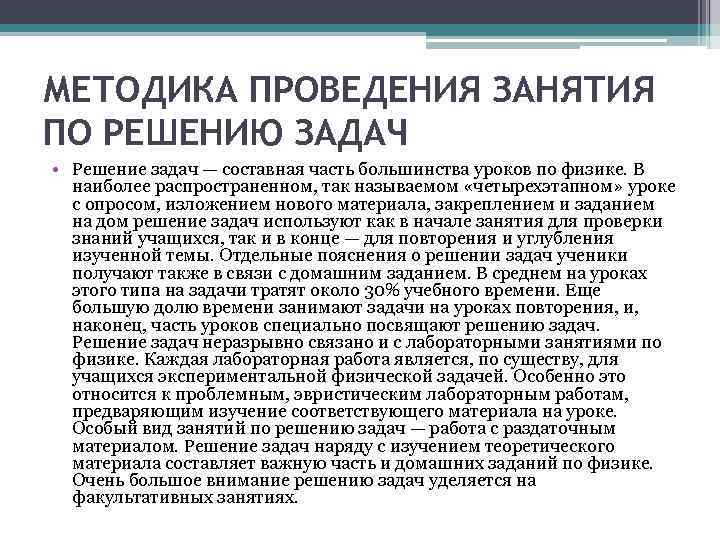 МЕТОДИКА ПРОВЕДЕНИЯ ЗАНЯТИЯ ПО РЕШЕНИЮ ЗАДАЧ

• Решение задач — составная часть большинства уроков по физике. В наиболее распространенном, так называемом «четырехэтапном» уроке с опросом, изложением нового материала, закреплением и заданием на дом решение задач используют как в начале занятия для проверки знаний учащихся, так и в конце — для повторения и углубления изученной темы. Отдельные пояснения о решении задач ученики получают также в связи с домашним заданием. В среднем на уроках этого типа на задачи тратят около 30% учебного времени. Еще большую долю времени занимают задачи на уроках повторения, и, наконец, часть уроков специально посвящают решению задач. Решение задач неразрывно связано и с лабораторными занятиями по физике. Каждая лабораторная работа является, по существу, для учащихся экспериментальной физической задачей. Особенно это относится к проблемным, эвристическим лабораторным работам, предваряющим изучение соответствующего материала на уроке. Особый вид занятий по решению задач — работа с раздаточным материалом. Решение задач наряду с изучением теоретического материала составляет важную часть и домашних заданий по физике. Очень большое внимание решению задач уделяется на факультативных занятиях.